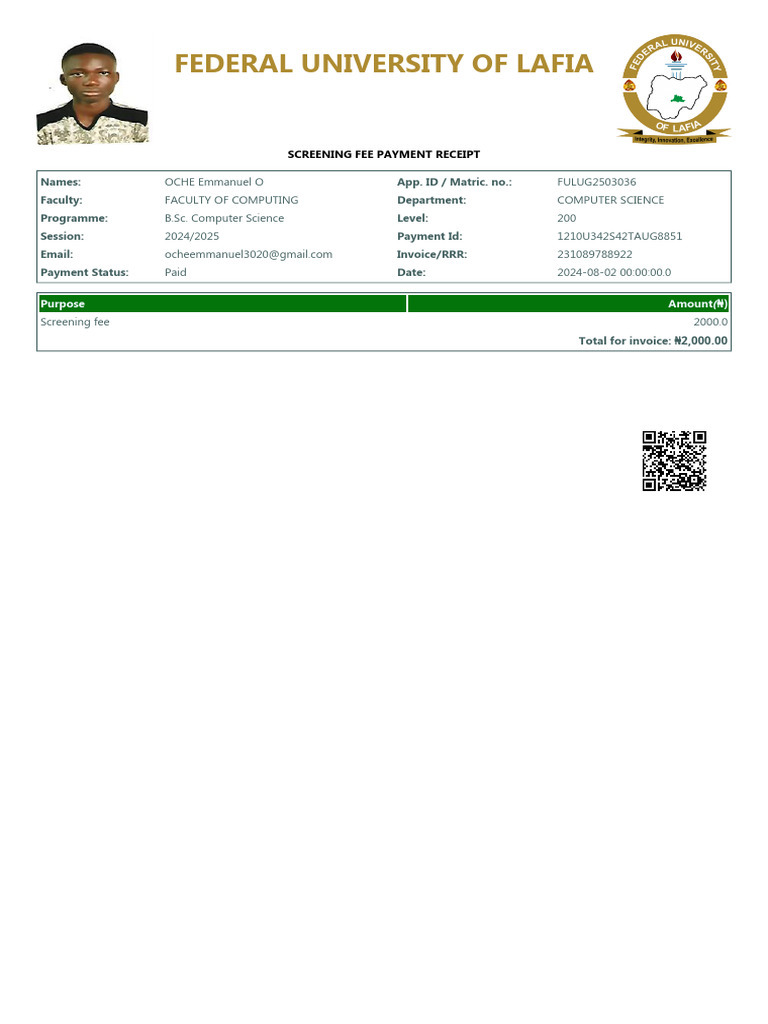 FEDERAL UNIVERSITY OF LAFIA

FEDERAL UNIVERSITY OF LAFIA
Integrity, Innovation, Excellence

SCREENING FEE PAYMENT RECEIPT

| Names: | OCHE Emmanuel O | App. ID / Matric. no.: | FULUG2503036 |
|---|---|---|---|
| Faculty: | FACULTY OF COMPUTING | Department: | COMPUTER SCIENCE |
| Programme: | B.Sc. Computer Science | Level: | 200 |
| Session: | 2024/2025 | Payment Id: | 1210U342S42TAUG8851 |
| Email: | ocheemmanuel3020@gmail.com | Invoice/RRR: | 231089788922 |
| Payment Status: | Paid | Date: | 2024-08-02 00:00:00.0 |

| Purpose | Amount(₦) |
|---|---|
| Screening fee | 2000.0 |
| | Total for invoice: ₦2,000.00 |